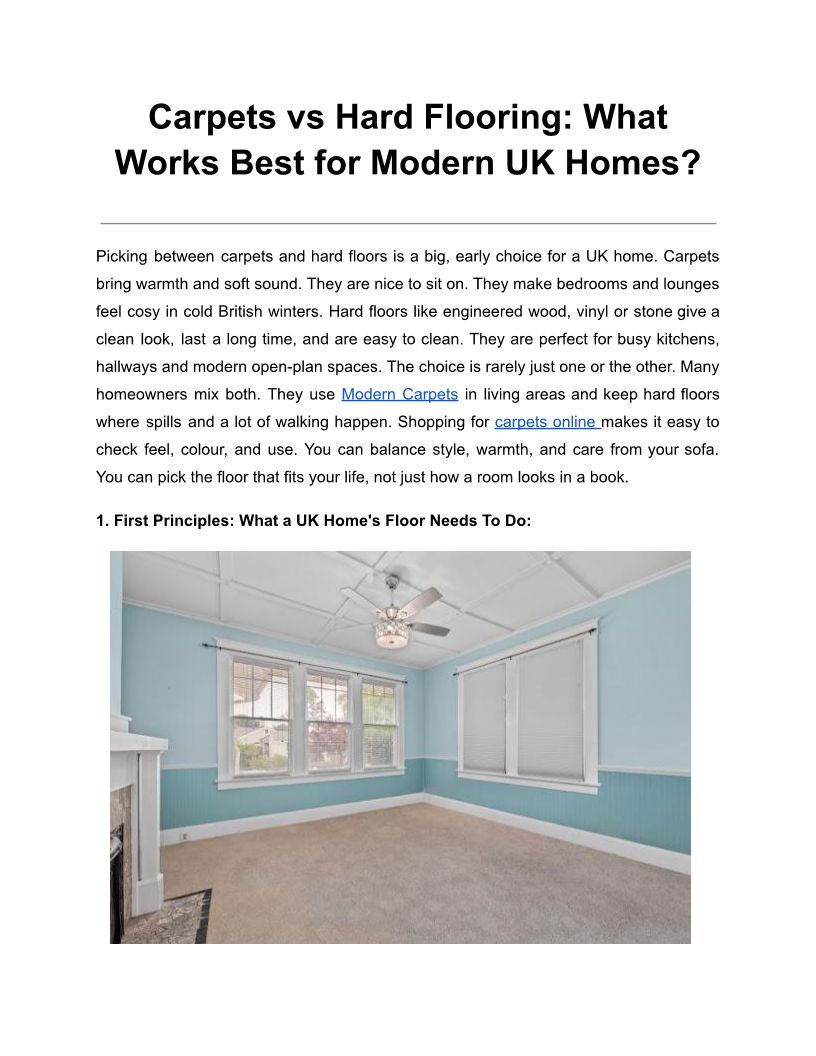 Carpets vs Hard Flooring: What Works Best for Modern UK Homes?

Picking between carpets and hard floors is a big, early choice for a UK home. Carpets bring warmth and soft sound. They are nice to sit on. They make bedrooms and lounges feel cosy in cold British winters. Hard floors like engineered wood, vinyl or stone give a clean look, last a long time, and are easy to clean. They are perfect for busy kitchens, hallways and modern open-plan spaces. The choice is rarely just one or the other. Many homeowners mix both. They use Modern Carpets in living areas and keep hard floors where spills and a lot of walking happen. Shopping for carpets online makes it easy to check feel, colour, and use. You can balance style, warmth, and care from your sofa. You can pick the floor that fits your life, not just how a room looks in a book.

1. First Principles: What a UK Home's Floor Needs To Do: